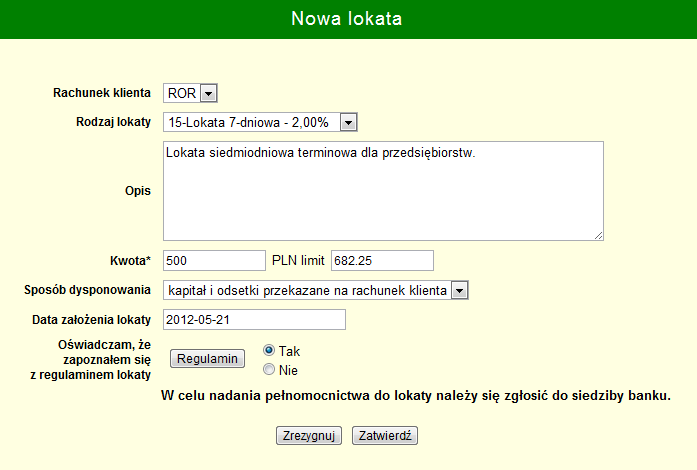 Nowa lokata

Rachunek klienta ROR

Rodzaj lokaty 15-Lokata 7-dniowa - 2,00%

Opis Lokata siedmiodniowa terminowa dla przedsiębiorstw.

Kwota* 500 PLN limit 682.25

Sposób dysponowania kapitał i odsetki przekazane na rachunek klienta

Data założenia lokaty 2012-05-21

Oświadczam, że zapoznałem się z regulaminem lokaty Regulamin Tak Nie

W celu nadania pełnomocnictwa do lokaty należy się zgłosić do siedziby banku.

Zrezygnuj Zatwierdź